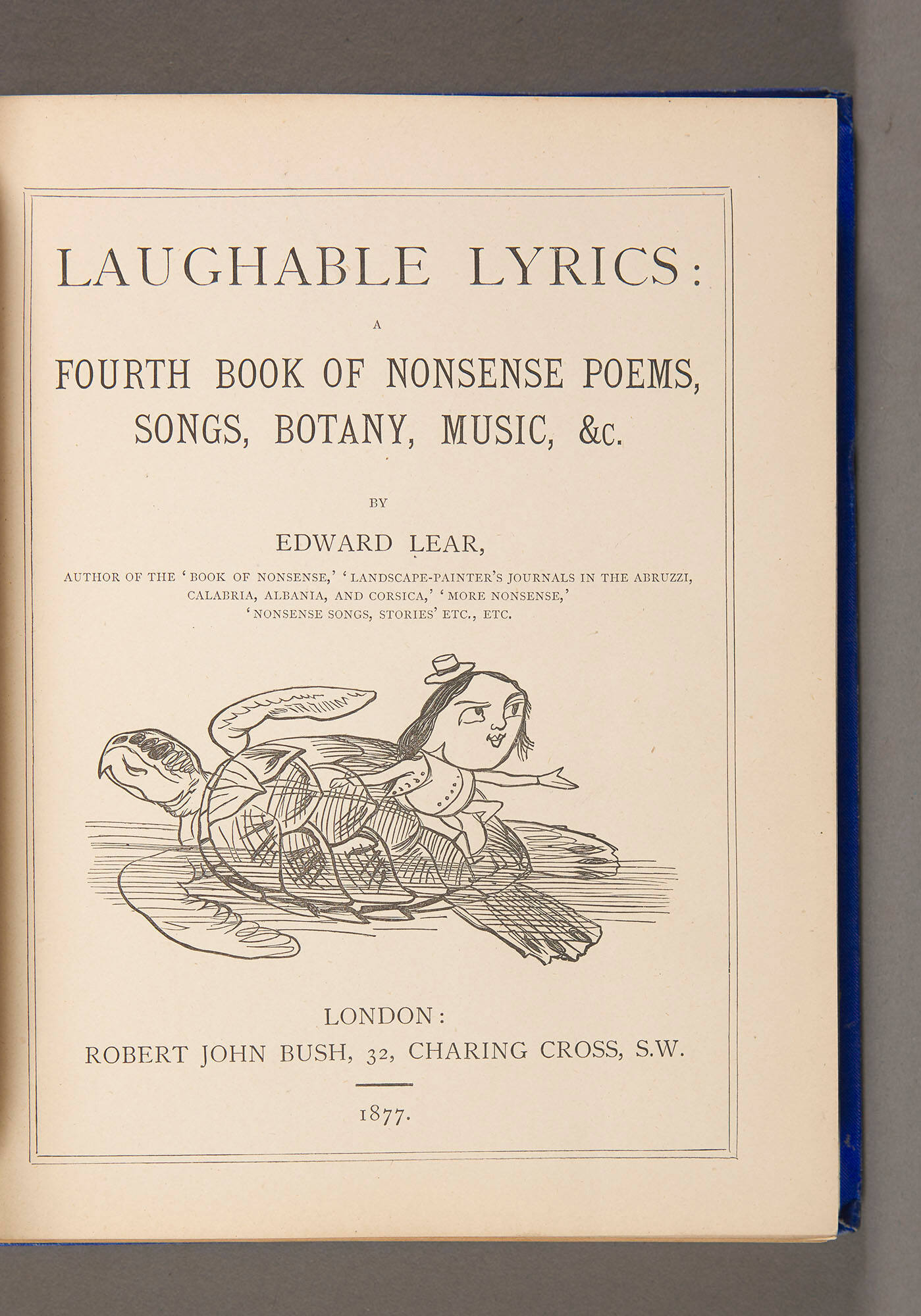 LAUGHABLE LYRICS:

A

FOURTH BOOK OF NONSENSE POEMS, SONGS, BOTANY, MUSIC, &c.

BY

EDWARD LEAR,

AUTHOR OF THE 'BOOK OF NONSENSE,' 'LANDSCAPE-PAINTER'S JOURNALS IN THE ABRUZZI, CALABRIA, ALBANIA, AND CORSICA,' 'MORE NONSENSE,' 'NONSENSE SONGS, STORIES' ETC., ETC.

LONDON:
ROBERT JOHN BUSH, 32, CHARING CROSS, S.W.

1877.